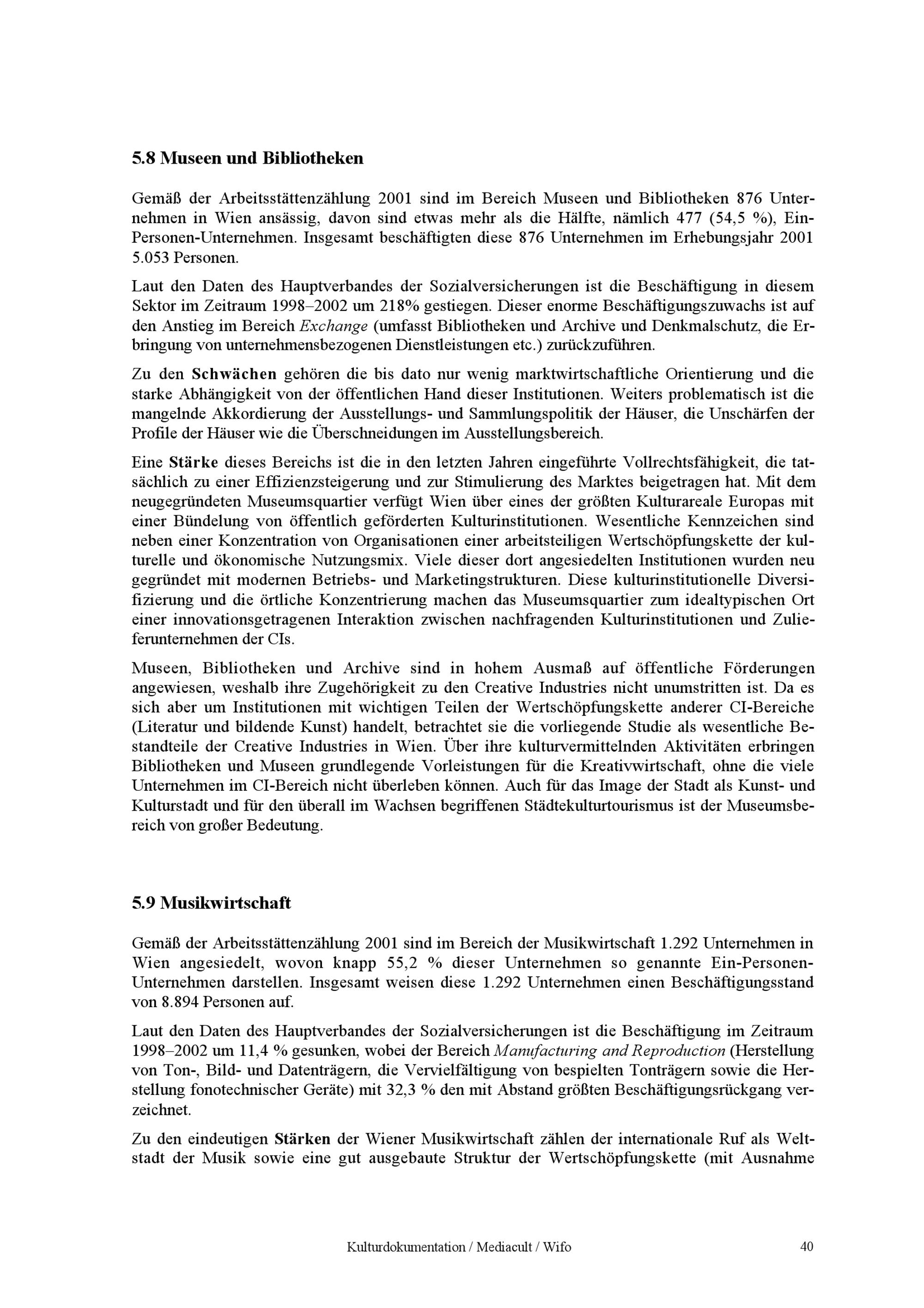 5.8 Museen und Bibliotheken

Gemäß der Arbeitsstättenzählung 2001 sind im Bereich Museen und Bibliotheken 876 Unternehmen in Wien ansässig, davon sind etwas mehr als die Hälfte, nämlich 477 (54,5 %), Ein-Personen-Unternehmen. Insgesamt beschäftigten diese 876 Unternehmen im Erhebungsjahr 2001 5.053 Personen.

Laut den Daten des Hauptverbandes der Sozialversicherungen ist die Beschäftigung in diesem Sektor im Zeitraum 1998–2002 um 218% gestiegen. Dieser enorme Beschäftigungszuwachs ist auf den Anstieg im Bereich Exchange (umfasst Bibliotheken und Archive und Denkmalschutz, die Erbringung von unternehmensbezogenen Dienstleistungen etc.) zurückzuführen.

Zu den Schwächen gehören die bis dato nur wenig marktwirtschaftliche Orientierung und die starke Abhängigkeit von der öffentlichen Hand dieser Institutionen. Weiters problematisch ist die mangelnde Akkordierung der Ausstellungs- und Sammlungspolitik der Häuser, die Unschärfen der Profile der Häuser wie die Überschneidungen im Ausstellungsbereich.

Eine Stärke dieses Bereichs ist die in den letzten Jahren eingeführte Vollrechtsfähigkeit, die tatsächlich zu einer Effizienzsteigerung und zur Stimulierung des Marktes beigetragen hat. Mit dem neugegründeten Museumsquartier verfügt Wien über eines der größten Kulturareale Europas mit einer Bündelung von öffentlich geförderten Kulturinstitutionen. Wesentliche Kennzeichen sind neben einer Konzentration von Organisationen einer arbeitsteiligen Wertschöpfungskette der kulturelle und ökonomische Nutzungsmix. Viele dieser dort angesiedelten Institutionen wurden neu gegründet mit modernen Betriebs- und Marketingstrukturen. Diese kulturinstitutionelle Diversifizierung und die örtliche Konzentrierung machen das Museumsquartier zum idealtypischen Ort einer innovationsgetragenen Interaktion zwischen nachfragenden Kulturinstitutionen und Zulieferunternehmen der CIs.

Museen, Bibliotheken und Archive sind in hohem Ausmaß auf öffentliche Förderungen angewiesen, weshalb ihre Zugehörigkeit zu den Creative Industries nicht unumstritten ist. Da es sich aber um Institutionen mit wichtigen Teilen der Wertschöpfungskette anderer CI-Bereiche (Literatur und bildende Kunst) handelt, betrachtet sie die vorliegende Studie als wesentliche Bestandteile der Creative Industries in Wien. Über ihre kulturvermittelnden Aktivitäten erbringen Bibliotheken und Museen grundlegende Vorleistungen für die Kreativwirtschaft, ohne die viele Unternehmen im CI-Bereich nicht überleben können. Auch für das Image der Stadt als Kunst- und Kulturstadt und für den überall im Wachsen begriffenen Städtekulturtourismus ist der Museumsbereich von großer Bedeutung.

5.9 Musikwirtschaft

Gemäß der Arbeitsstättenzählung 2001 sind im Bereich der Musikwirtschaft 1.292 Unternehmen in Wien angesiedelt, wovon knapp 55,2 % dieser Unternehmen so genannte Ein-Personen-Unternehmen darstellen. Insgesamt weisen diese 1.292 Unternehmen einen Beschäftigungsstand von 8.894 Personen auf.

Laut den Daten des Hauptverbandes der Sozialversicherungen ist die Beschäftigung im Zeitraum 1998–2002 um 11,4 % gesunken, wobei der Bereich Manufacturing and Reproduction (Herstellung von Ton-, Bild- und Datenträgern, die Vervielfältigung von bespielten Tonträgern sowie die Herstellung fonotechnischer Geräte) mit 32,3 % den mit Abstand größten Beschäftigungsrückgang verzeichnet.

Zu den eindeutigen Stärken der Wiener Musikwirtschaft zählen der internationale Ruf als Weltstadt der Musik sowie eine gut ausgebaute Struktur der Wertschöpfungskette (mit Ausnahme

Kulturdokumentation / Mediacult / Wifo 40